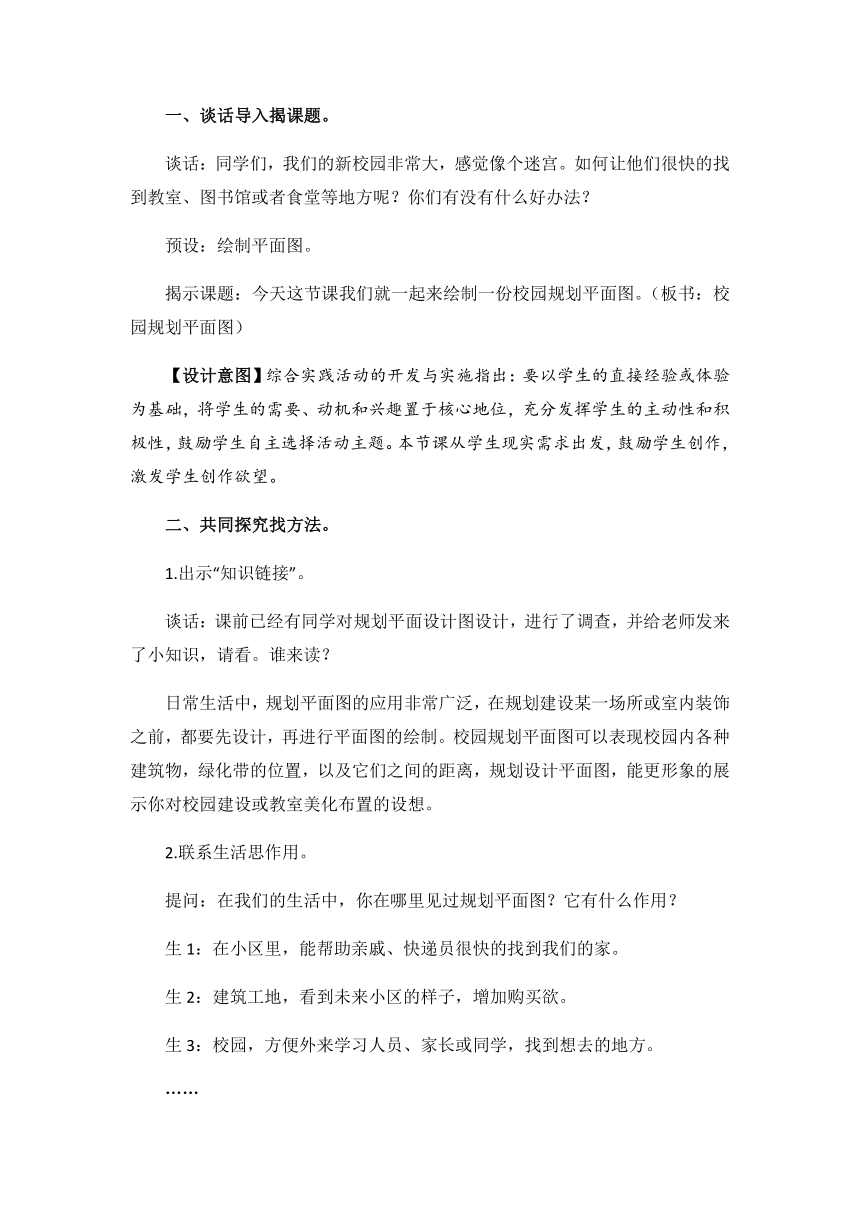 一、谈话导入揭课题。

谈话：同学们，我们的新校园非常大，感觉像个迷宫。如何让他们很快的找到教室、图书馆或者食堂等地方呢？你们有没有什么好办法？

预设：绘制平面图。

揭示课题：今天这节课我们就一起来绘制一份校园规划平面图。（板书：校园规划平面图）

【设计意图】综合实践活动的开发与实施指出：要以学生的直接经验或体验为基础，将学生的需要、动机和兴趣置于核心地位，充分发挥学生的主动性和积极性，鼓励学生自主选择活动主题。本节课从学生现实需求出发，鼓励学生创作，激发学生创作欲望。

二、共同探究找方法。

1.出示“知识链接”。

谈话：课前已经有同学对规划平面设计图设计，进行了调查，并给老师发来了小知识，请看。谁来读？

日常生活中，规划平面图的应用非常广泛，在规划建设某一场所或室内装饰之前，都要先设计，再进行平面图的绘制。校园规划平面图可以表现校园内各种建筑物，绿化带的位置，以及它们之间的距离，规划设计平面图，能更形象的展示你对校园建设或教室美化布置的设想。

2.联系生活思作用。

提问：在我们的生活中，你在哪里见过规划平面图？它有什么作用？

生 1：在小区里，能帮助亲戚、快递员很快的找到我们的家。

生 2：建筑工地，看到未来小区的样子，增加购买欲。

生 3：校园，方便外来学习人员、家长或同学，找到想去的地方。

……